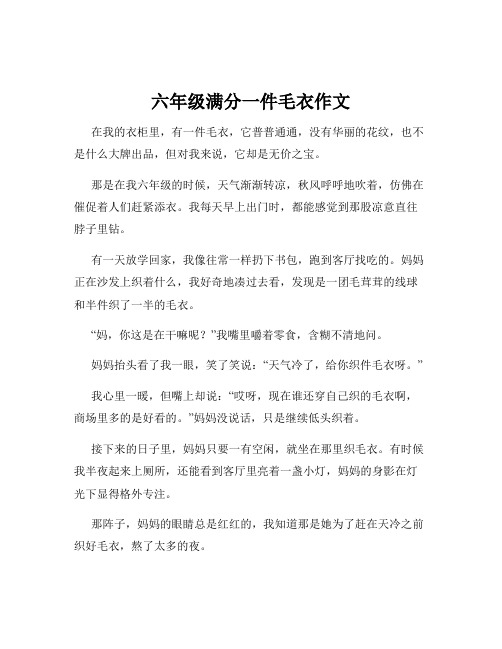 六年级满分一件毛衣作文

在我的衣柜里，有一件毛衣，它普普通通，没有华丽的花纹，也不是什么大牌出品，但对我来说，它却是无价之宝。

那是在我六年级的时候，天气渐渐转凉，秋风呼呼地吹着，仿佛在催促着人们赶紧添衣。我每天早上出门时，都能感觉到那股凉意直往脖子里钻。

有一天放学回家，我像往常一样扔下书包，跑到客厅找吃的。妈妈正在沙发上织着什么，我好奇地凑过去看，发现是一团毛茸茸的线球和半件织了一半的毛衣。

“妈，你这是在干嘛呢？”我嘴里嚼着零食，含糊不清地问。

妈妈抬头看了我一眼，笑了笑说：“天气冷了，给你织件毛衣呀。”

我心里一暖，但嘴上却说：“哎呀，现在谁还穿自己织的毛衣啊，商场里多的是好看的。”妈妈没说话，只是继续低头织着。

接下来的日子里，妈妈只要一有空闲，就坐在那里织毛衣。有时候我半夜起来上厕所，还能看到客厅里亮着一盏小灯，妈妈的身影在灯光下显得格外专注。

那阵子，妈妈的眼睛总是红红的，我知道那是她为了赶在天冷之前织好毛衣，熬了太多的夜。